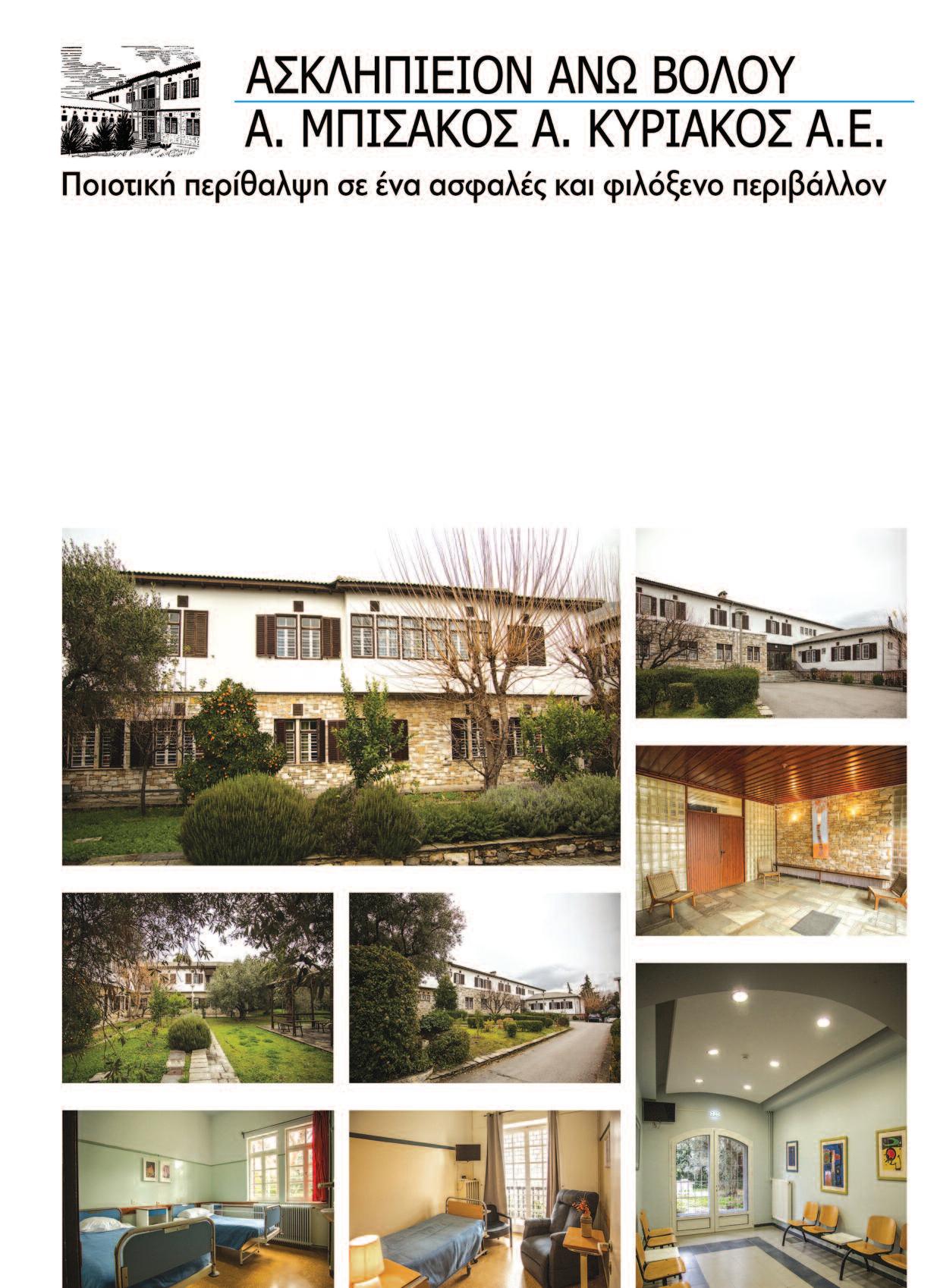 ΑΣΚΛΗΠΙΕΙΟΝ ΑΝΩ ΒΟΛΟΥ
Α. ΜΠΙΣΑΚΟΣ Α. ΚΥΡΙΑΚΟΣ Α.Ε.

Ποιοτική περίθαλψη σε ένα ασφαλές και φιλόξενο περιβάλλον